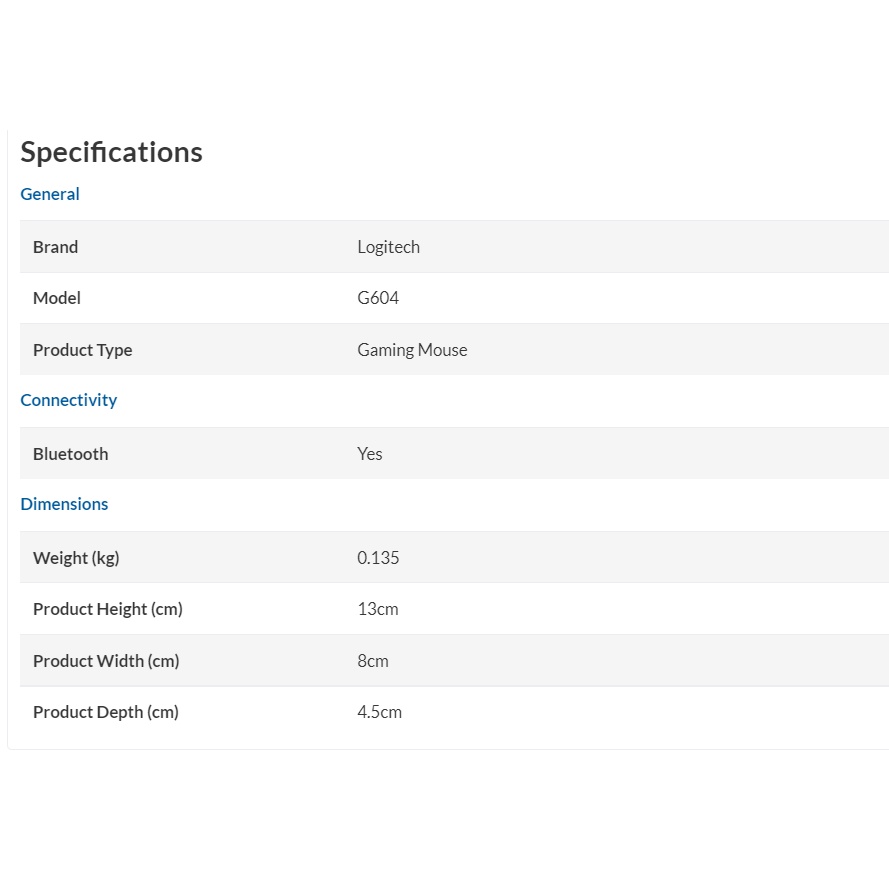 Specifications

General

| Brand | Logitech |
|---|---|
| Model | G604 |
| Product Type | Gaming Mouse |

Connectivity

| Bluetooth | Yes |
|---|---|

Dimensions

| Weight (kg) | 0.135 |
|---|---|
| Product Height (cm) | 13cm |
| Product Width (cm) | 8cm |
| Product Depth (cm) | 4.5cm |